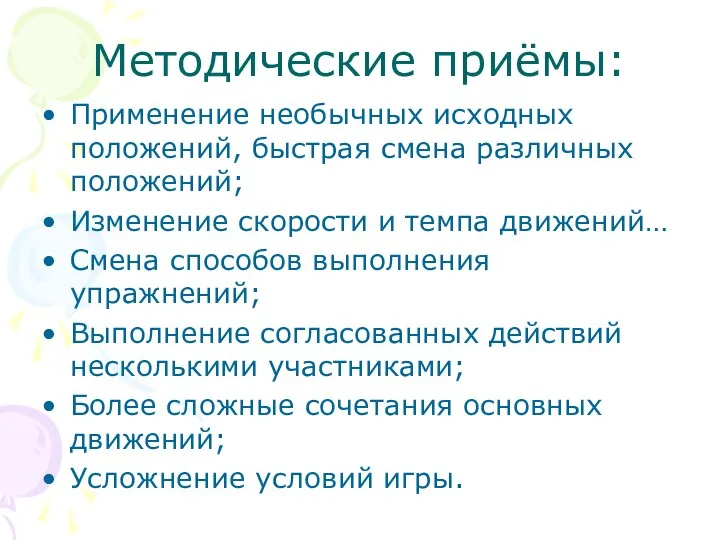 Методические приёмы:

• Применение необычных исходных положений, быстрая смена различных положений;
• Изменение скорости и темпа движений…
• Смена способов выполнения упражнений;
• Выполнение согласованных действий несколькими участниками;
• Более сложные сочетания основных движений;
• Усложнение условий игры.